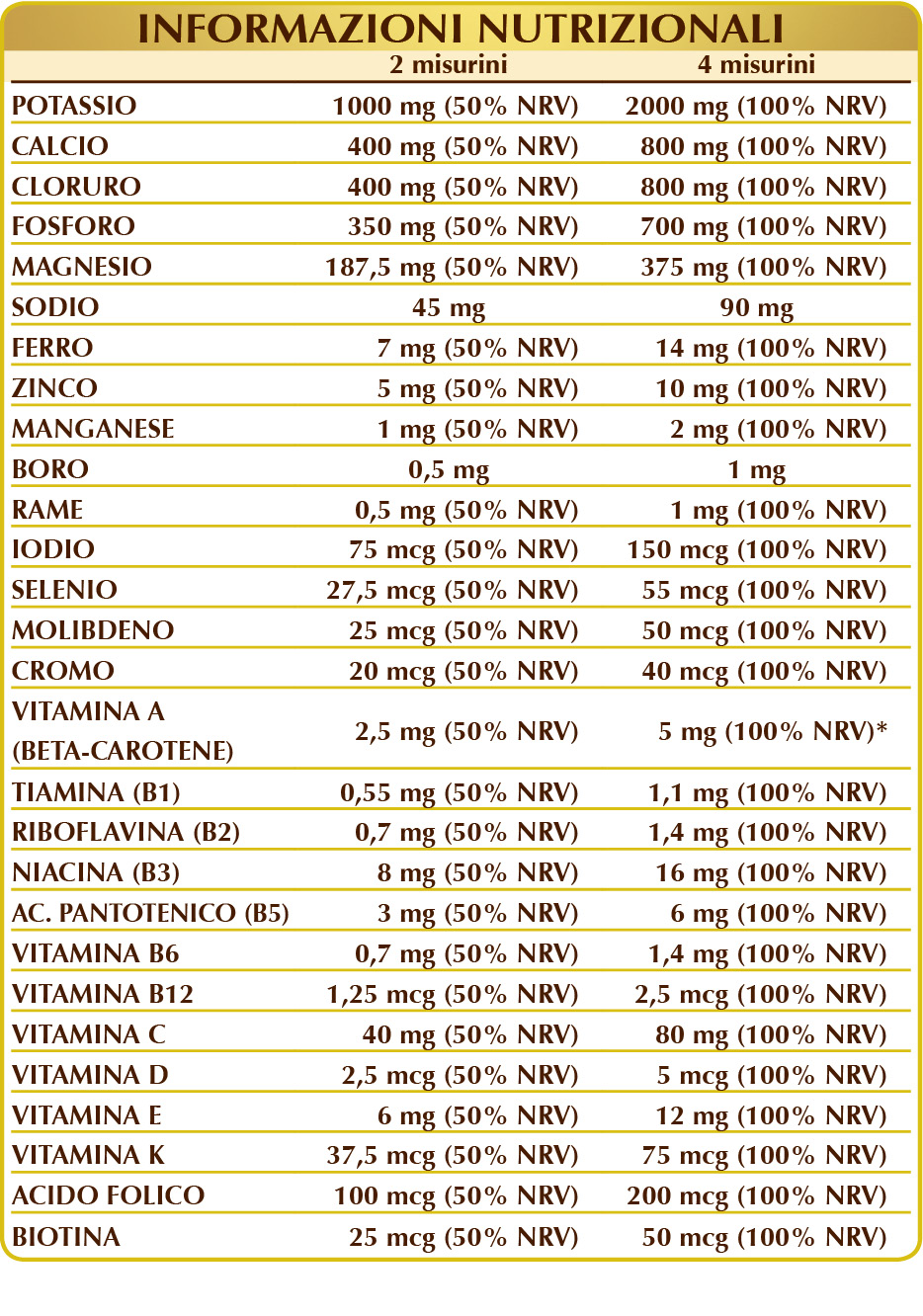 INFORMAZIONI NUTRIZIONALI

| | 2 misurini | 4 misurini |
|---|---|---|
| POTASSIO | 1000 mg (50% NRV) | 2000 mg (100% NRV) |
| CALCIO | 400 mg (50% NRV) | 800 mg (100% NRV) |
| CLORURO | 400 mg (50% NRV) | 800 mg (100% NRV) |
| FOSFORO | 350 mg (50% NRV) | 700 mg (100% NRV) |
| MAGNESIO | 187,5 mg (50% NRV) | 375 mg (100% NRV) |
| SODIO | 45 mg | 90 mg |
| FERRO | 7 mg (50% NRV) | 14 mg (100% NRV) |
| ZINCO | 5 mg (50% NRV) | 10 mg (100% NRV) |
| MANGANESE | 1 mg (50% NRV) | 2 mg (100% NRV) |
| BORO | 0,5 mg | 1 mg |
| RAME | 0,5 mg (50% NRV) | 1 mg (100% NRV) |
| IODIO | 75 mcg (50% NRV) | 150 mcg (100% NRV) |
| SELENIO | 27,5 mcg (50% NRV) | 55 mcg (100% NRV) |
| MOLIBDENO | 25 mcg (50% NRV) | 50 mcg (100% NRV) |
| CROMO | 20 mcg (50% NRV) | 40 mcg (100% NRV) |
| VITAMINA A (BETA-CAROTENE) | 2,5 mg (50% NRV) | 5 mg (100% NRV)* |
| TIAMINA (B1) | 0,55 mg (50% NRV) | 1,1 mg (100% NRV) |
| RIBOFLAVINA (B2) | 0,7 mg (50% NRV) | 1,4 mg (100% NRV) |
| NIACINA (B3) | 8 mg (50% NRV) | 16 mg (100% NRV) |
| AC. PANTOTENICO (B5) | 3 mg (50% NRV) | 6 mg (100% NRV) |
| VITAMINA B6 | 0,7 mg (50% NRV) | 1,4 mg (100% NRV) |
| VITAMINA B12 | 1,25 mcg (50% NRV) | 2,5 mcg (100% NRV) |
| VITAMINA C | 40 mg (50% NRV) | 80 mg (100% NRV) |
| VITAMINA D | 2,5 mcg (50% NRV) | 5 mcg (100% NRV) |
| VITAMINA E | 6 mg (50% NRV) | 12 mg (100% NRV) |
| VITAMINA K | 37,5 mcg (50% NRV) | 75 mcg (100% NRV) |
| ACIDO FOLICO | 100 mcg (50% NRV) | 200 mcg (100% NRV) |
| BIOTINA | 25 mcg (50% NRV) | 50 mcg (100% NRV) |